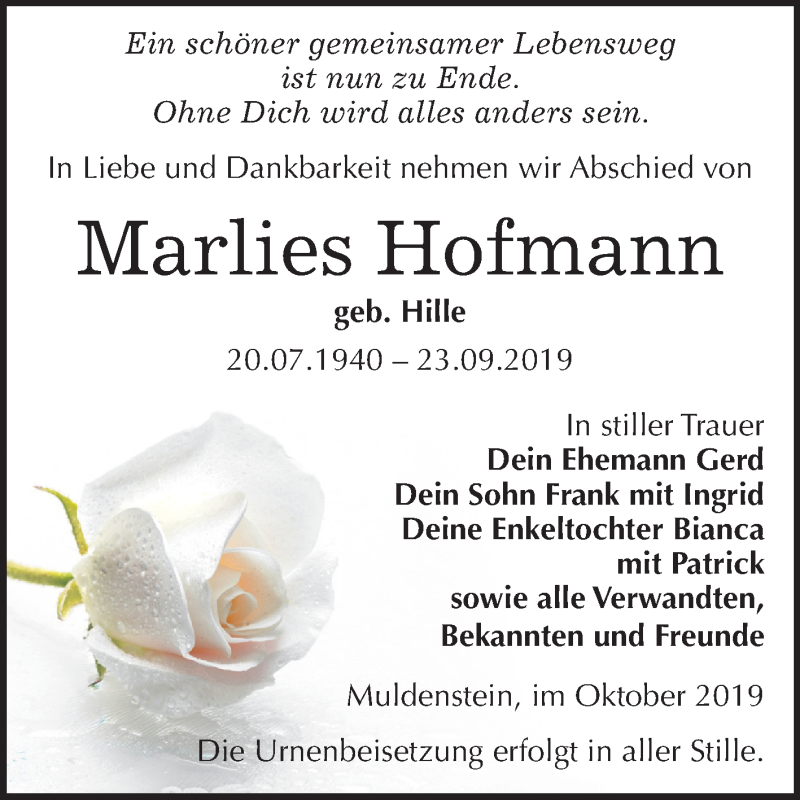 Ein schöner gemeinsamer Lebensweg
ist nun zu Ende.
Ohne Dich wird alles anders sein.

In Liebe und Dankbarkeit nehmen wir Abschied von

Marlies Hofmann

geb. Hille

20.07.1940 – 23.09.2019

In stiller Trauer
Dein Ehemann Gerd
Dein Sohn Frank mit Ingrid
Deine Enkeltochter Bianca
mit Patrick
sowie alle Verwandten,
Bekannten und Freunde

Muldenstein, im Oktober 2019

Die Urnenbeisetzung erfolgt in aller Stille.